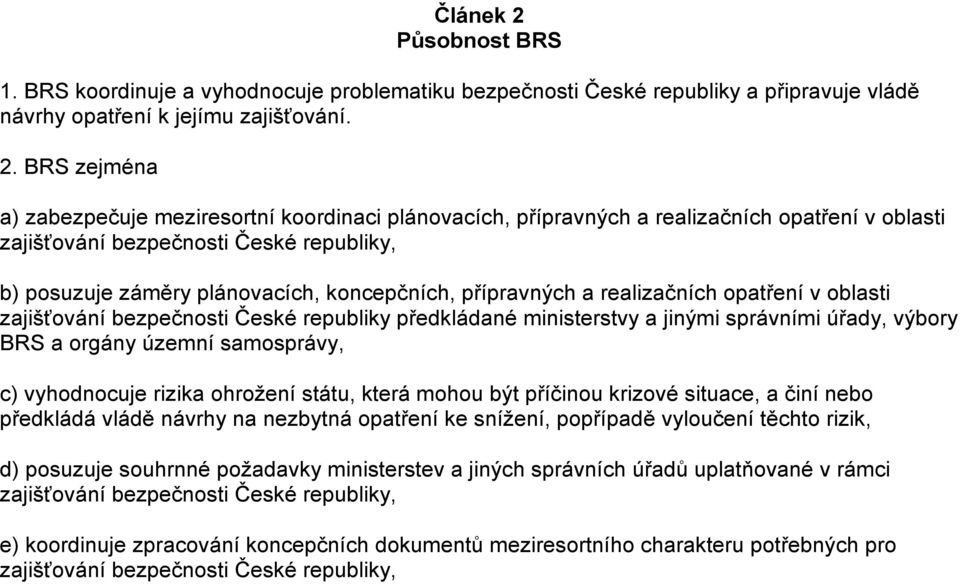 Článek 2
Působnost BRS

1. BRS koordinuje a vyhodnocuje problematiku bezpečnosti České republiky a připravuje vládě návrhy opatření k jejímu zajišťování.

2. BRS zejména

a) zabezpečuje meziresortní koordinaci plánovacích, přípravných a realizačních opatření v oblasti zajišťování bezpečnosti České republiky,

b) posuzuje záměry plánovacích, koncepčních, přípravných a realizačních opatření v oblasti zajišťování bezpečnosti České republiky předkládané ministerstvy a jinými správními úřady, výbory BRS a orgány územní samosprávy,

c) vyhodnocuje rizika ohrožení státu, která mohou být příčinou krizové situace, a činí nebo předkládá vládě návrhy na nezbytná opatření ke snížení, popřípadě vyloučení těchto rizik,

d) posuzuje souhrnné požadavky ministerstev a jiných správních úřadů uplatňované v rámci zajišťování bezpečnosti České republiky,

e) koordinuje zpracování koncepčních dokumentů meziresortního charakteru potřebných pro zajišťování bezpečnosti České republiky,